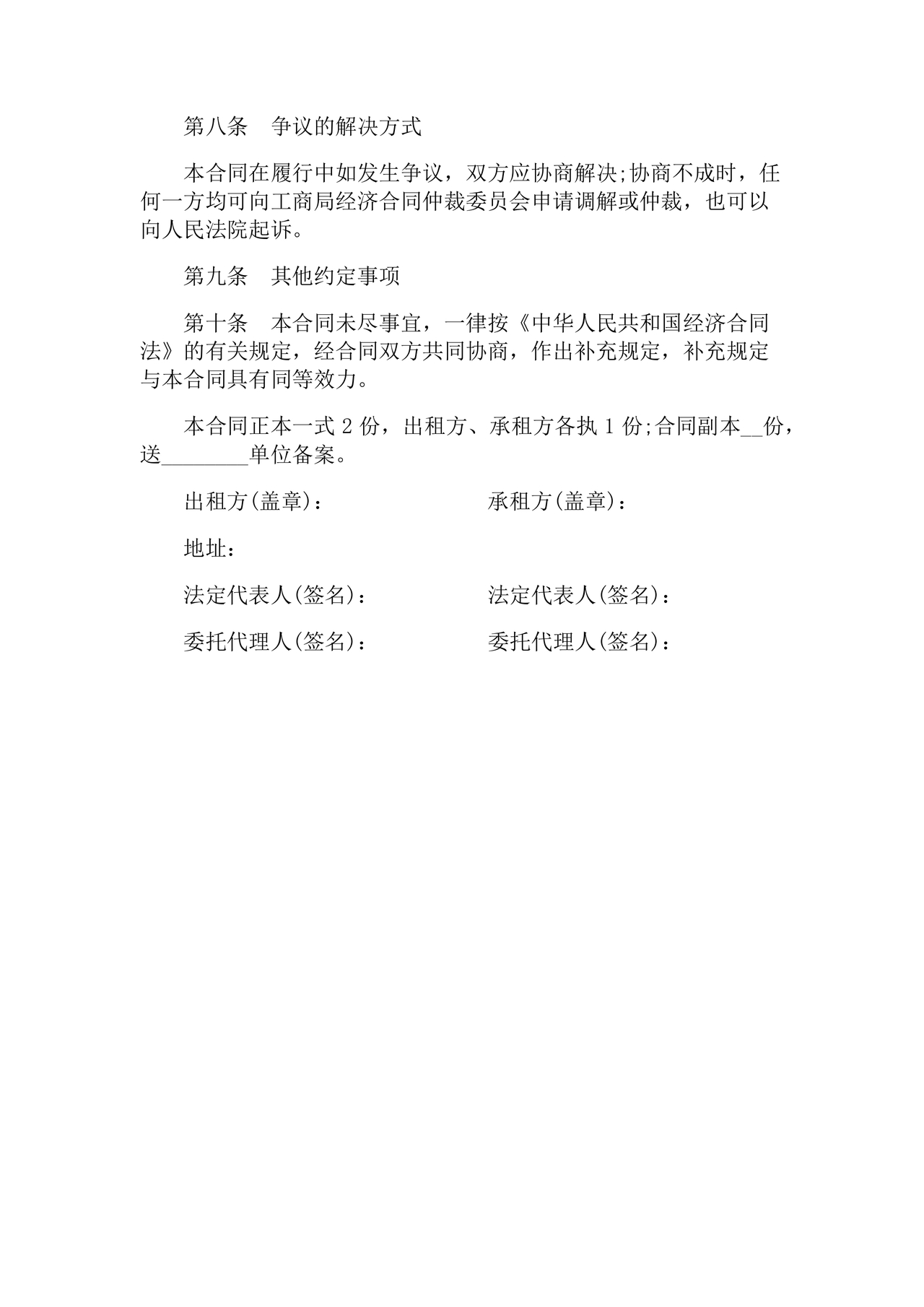 第八条　争议的解决方式

本合同在履行中如发生争议，双方应协商解决;协商不成时，任何一方均可向工商局经济合同仲裁委员会申请调解或仲裁，也可以向人民法院起诉。

第九条　其他约定事项

第十条　本合同未尽事宜，一律按《中华人民共和国经济合同法》的有关规定，经合同双方共同协商，作出补充规定，补充规定与本合同具有同等效力。

本合同正本一式 2 份，出租方、承租方各执 1 份;合同副本__份，送________单位备案。

出租方(盖章)：　　　　　承租方(盖章)：

地址：

法定代表人(签名)：　　　　法定代表人(签名)：

委托代理人(签名)：　　　　委托代理人(签名)：